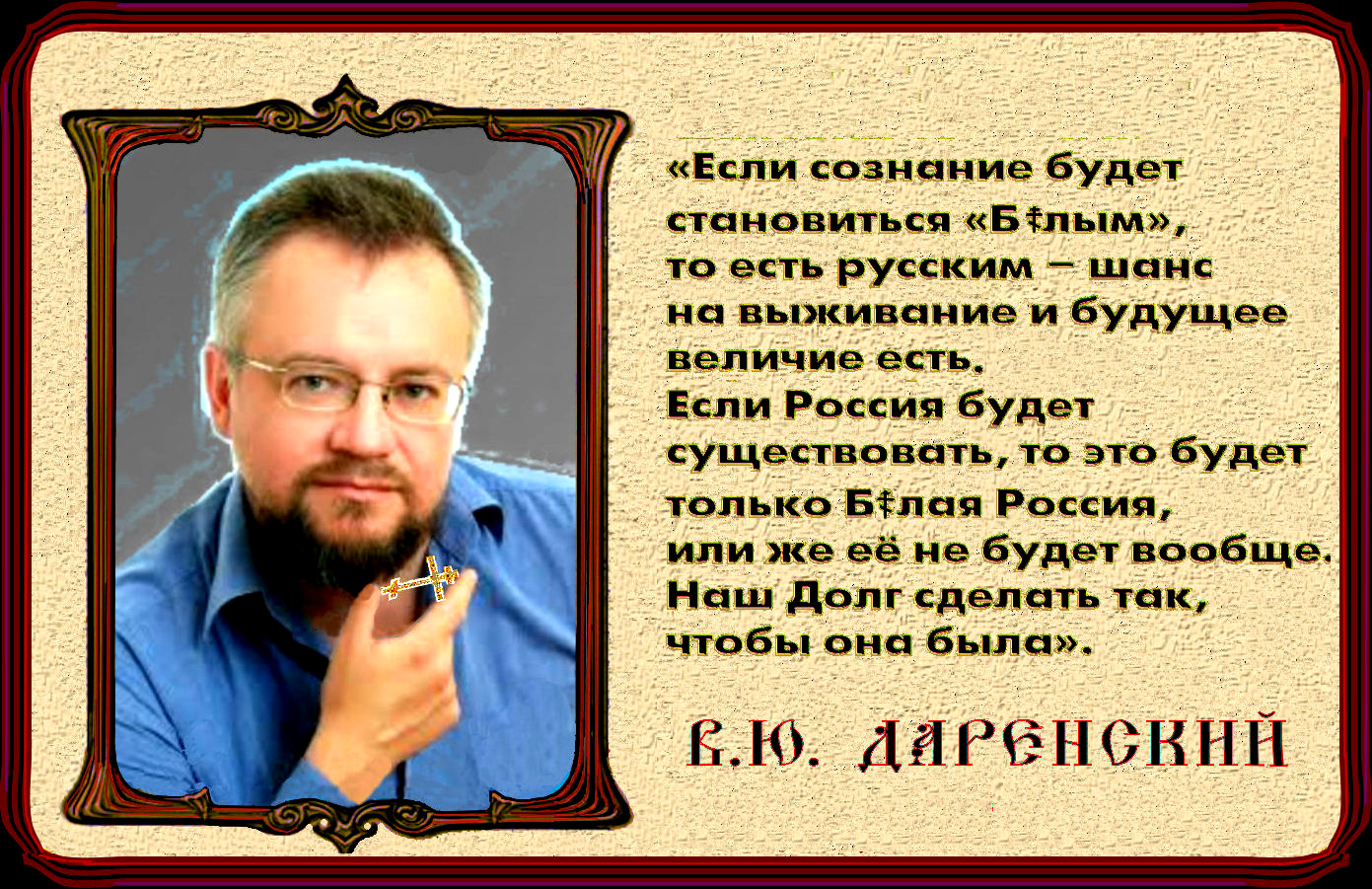 «Если сознание будет становиться «Б‡лым», то есть русским – шанс на выживание и будущее величие есть.
Если Россия будет существовать, то это будет только Б‡лая Россия, или же её не будет вообще.
Наш Долг сделать так, чтобы она была».

В.Ю. ДАРЕНСКИЙ